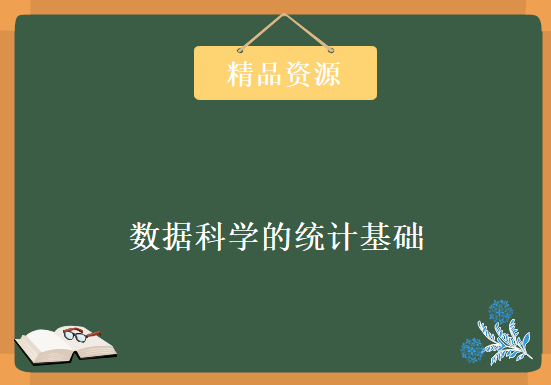 精品资源

数据科学的统计基础